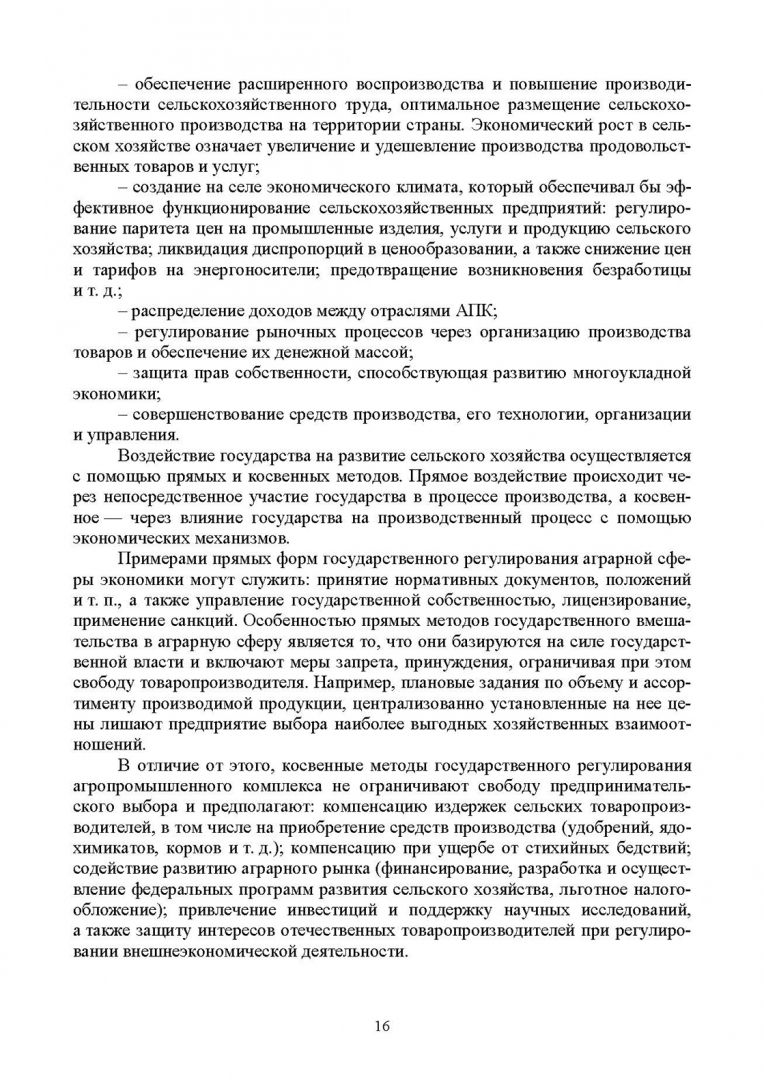 – обеспечение расширенного воспроизводства и повышение производительности сельскохозяйственного труда, оптимальное размещение сельскохозяйственного производства на территории страны. Экономический рост в сельском хозяйстве означает увеличение и удешевление производства продовольственных товаров и услуг;

– создание на селе экономического климата, который обеспечивал бы эффективное функционирование сельскохозяйственных предприятий: регулирование паритета цен на промышленные изделия, услуги и продукцию сельского хозяйства; ликвидация диспропорций в ценообразовании, а также снижение цен и тарифов на энергоносители; предотвращение возникновения безработицы и т. д.;

– распределение доходов между отраслями АПК;

– регулирование рыночных процессов через организацию производства товаров и обеспечение их денежной массой;

– защита прав собственности, способствующая развитию многоукладной экономики;

– совершенствование средств производства, его технологии, организации и управления.

Воздействие государства на развитие сельского хозяйства осуществляется с помощью прямых и косвенных методов. Прямое воздействие происходит через непосредственное участие государства в процессе производства, а косвенное — через влияние государства на производственный процесс с помощью экономических механизмов.

Примерами прямых форм государственного регулирования аграрной сферы экономики могут служить: принятие нормативных документов, положений и т. п., а также управление государственной собственностью, лицензирование, применение санкций. Особенностью прямых методов государственного вмешательства в аграрную сферу является то, что они базируются на силе государственной власти и включают меры запрета, принуждения, ограничивая при этом свободу товаропроизводителя. Например, плановые задания по объему и ассортименту производимой продукции, централизованно установленные на нее цены лишают предприятие выбора наиболее выгодных хозяйственных взаимоотношений.

В отличие от этого, косвенные методы государственного регулирования агропромышленного комплекса не ограничивают свободу предпринимательского выбора и предполагают: компенсацию издержек сельских товаропроизводителей, в том числе на приобретение средств производства (удобрений, ядохимикатов, кормов и т. д.); компенсацию при ущербе от стихийных бедствий; содействие развитию аграрного рынка (финансирование, разработка и осуществление федеральных программ развития сельского хозяйства, льготное налогообложение); привлечение инвестиций и поддержку научных исследований, а также защиту интересов отечественных товаропроизводителей при регулировании внешнеэкономической деятельности.

16